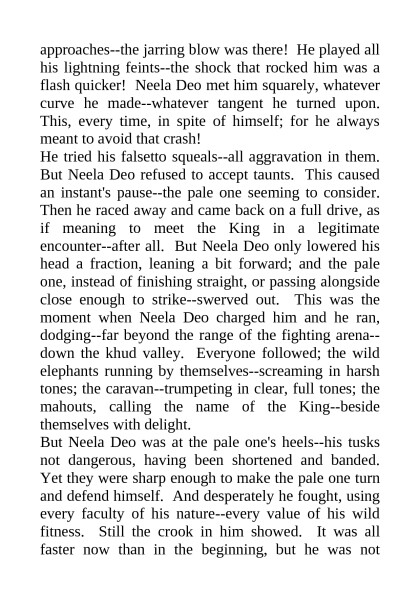 approaches--the jarring blow was there! He played all his lightning feints--the shock that rocked him was a flash quicker! Neela Deo met him squarely, whatever curve he made--whatever tangent he turned upon. This, every time, in spite of himself; for he always meant to avoid that crash!

He tried his falsetto squeals--all aggravation in them. But Neela Deo refused to accept taunts. This caused an instant's pause--the pale one seeming to consider. Then he raced away and came back on a full drive, as if meaning to meet the King in a legitimate encounter--after all. But Neela Deo only lowered his head a fraction, leaning a bit forward; and the pale one, instead of finishing straight, or passing alongside close enough to strike--swerved out. This was the moment when Neela Deo charged him and he ran, dodging--far beyond the range of the fighting arena--down the khud valley. Everyone followed; the wild elephants running by themselves--screaming in harsh tones; the caravan--trumpeting in clear, full tones; the mahouts, calling the name of the King--beside themselves with delight.

But Neela Deo was at the pale one's heels--his tusks not dangerous, having been shortened and banded. Yet they were sharp enough to make the pale one turn and defend himself. And desperately he fought, using every faculty of his nature--every value of his wild fitness. Still the crook in him showed. It was all faster now than in the beginning, but he was not